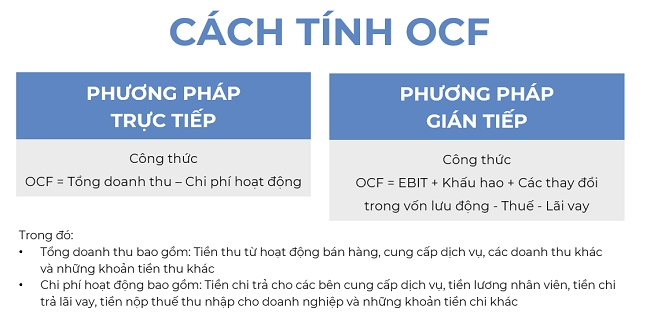 CÁCH TÍNH OCF

PHƯƠNG PHÁP TRỰC TIẾP

Công thức

OCF = Tổng doanh thu – Chi phí hoạt động

PHƯƠNG PHÁP GIÁN TIẾP

Công thức

OCF = EBIT + Khấu hao + Các thay đổi trong vốn lưu động - Thuế - Lãi vay

Trong đó:

• Tổng doanh thu bao gồm: Tiền thu từ hoạt động bán hàng, cung cấp dịch vụ, các doanh thu khác và những khoản tiền thu khác

• Chi phí hoạt động bao gồm: Tiền chi trả cho các bên cung cấp dịch vụ, tiền lương nhân viên, tiền chi trả lãi vay, tiền nộp thuế thu nhập cho doanh nghiệp và những khoản tiền chi khác